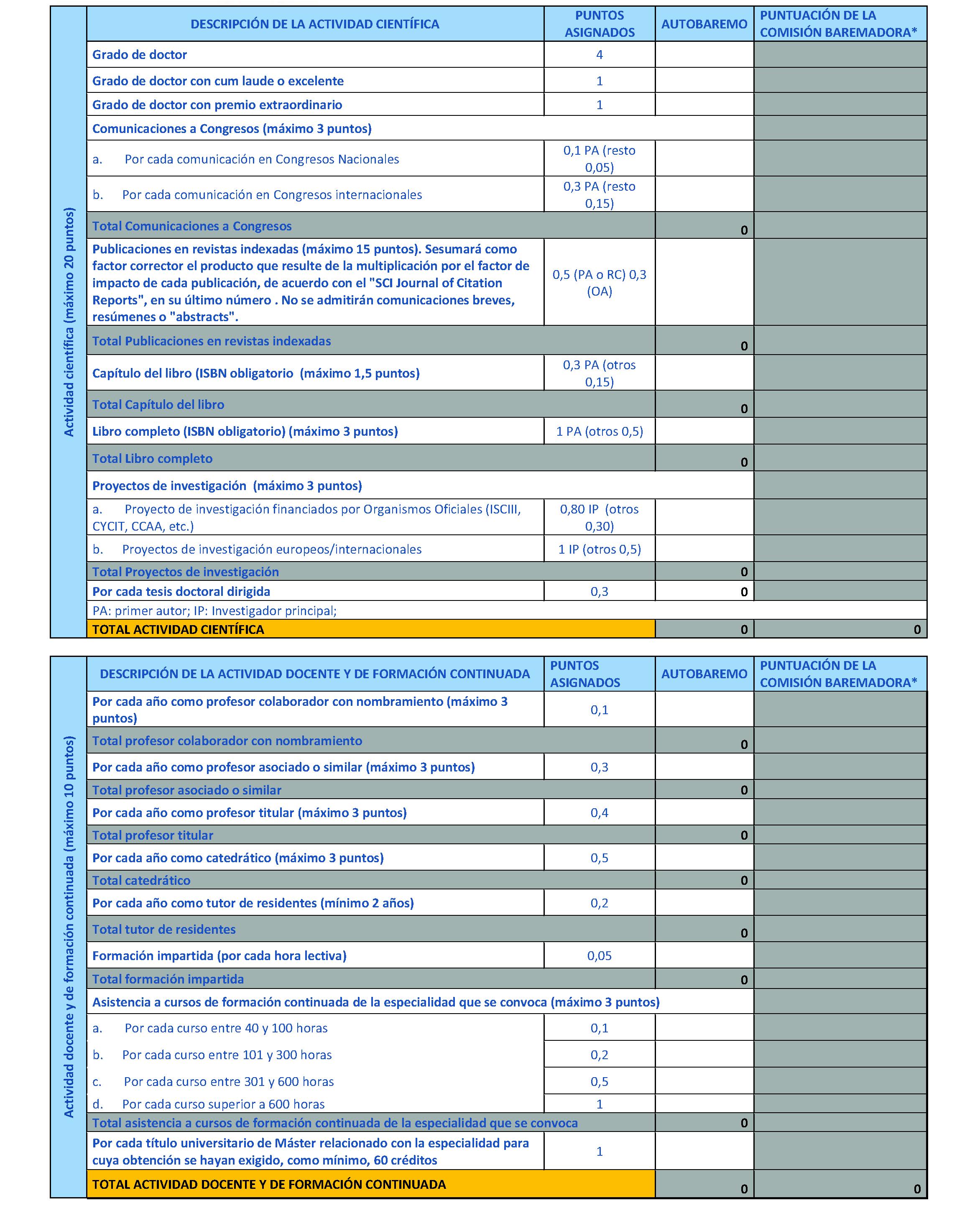 Actividad científica (máximo 20 puntos)

| DESCRIPCIÓN DE LA ACTIVIDAD CIENTÍFICA | PUNTOS ASIGNADOS | AUTOBAREMO | PUNTUACIÓN DE LA COMISIÓN BAREMADORA* |
|---|---|---|---|
| Grado de doctor | 4 | | |
| Grado de doctor con cum laude o excelente | 1 | | |
| Grado de doctor con premio extraordinario | 1 | | |
| Comunicaciones a Congresos (máximo 3 puntos) | | | |
| a. Por cada comunicación en Congresos Nacionales | 0,1 PA (resto 0,05) | | |
| b. Por cada comunicación en Congresos internacionales | 0,3 PA (resto 0,15) | | |
| Total Comunicaciones a Congresos | | 0 | |
| Publicaciones en revistas indexadas (máximo 15 puntos). Sesumará como factor corrector el producto que resulte de la multiplicación por el factor de impacto de cada publicación, de acuerdo con el "SCI Journal of Citation Reports", en su último número . No se admitirán comunicaciones breves, resúmenes o "abstracts". | 0,5 (PA o RC) 0,3 (OA) | | |
| Total Publicaciones en revistas indexadas | | 0 | |
| Capítulo del libro (ISBN obligatorio (máximo 1,5 puntos) | 0,3 PA (otros 0,15) | | |
| Total Capítulo del libro | | 0 | |
| Libro completo (ISBN obligatorio) (máximo 3 puntos) | 1 PA (otros 0,5) | | |
| Total Libro completo | | 0 | |
| Proyectos de investigación (máximo 3 puntos) | | | |
| a. Proyecto de investigación financiados por Organismos Oficiales (ISCIII, CYCIT, CCAA, etc.) | 0,80 IP (otros 0,30) | | |
| b. Proyectos de investigación europeos/internacionales | 1 IP (otros 0,5) | | |
| Total Proyectos de investigación | | 0 | |
| Por cada tesis doctoral dirigida | 0,3 | 0 | |
| PA: primer autor; IP: Investigador principal; | | | |
| TOTAL ACTIVIDAD CIENTÍFICA | | 0 | 0 |

Actividad docente y de formación continuada (máximo 10 puntos)

| DESCRIPCIÓN DE LA ACTIVIDAD DOCENTE Y DE FORMACIÓN CONTINUADA | PUNTOS ASIGNADOS | AUTOBAREMO | PUNTUACIÓN DE LA COMISIÓN BAREMADORA* |
|---|---|---|---|
| Por cada año como profesor colaborador con nombramiento (máximo 3 puntos) | 0,1 | | |
| Total profesor colaborador con nombramiento | | 0 | |
| Por cada año como profesor asociado o similar (máximo 3 puntos) | 0,3 | | |
| Total profesor asociado o similar | | 0 | |
| Por cada año como profesor titular (máximo 3 puntos) | 0,4 | | |
| Total profesor titular | | 0 | |
| Por cada año como catedrático (máximo 3 puntos) | 0,5 | | |
| Total catedrático | | 0 | |
| Por cada año como tutor de residentes (mínimo 2 años) | 0,2 | | |
| Total tutor de residentes | | 0 | |
| Formación impartida (por cada hora lectiva) | 0,05 | | |
| Total formación impartida | | 0 | |
| Asistencia a cursos de formación continuada de la especialidad que se convoca (máximo 3 puntos) | | | |
| a. Por cada curso entre 40 y 100 horas | 0,1 | | |
| b. Por cada curso entre 101 y 300 horas | 0,2 | | |
| c. Por cada curso entre 301 y 600 horas | 0,5 | | |
| d. Por cada curso superior a 600 horas | 1 | | |
| Total asistencia a cursos de formación continuada de la especialidad que se convoca | | 0 | |
| Por cada título universitario de Máster relacionado con la especialidad para cuya obtención se hayan exigido, como mínimo, 60 créditos | 1 | | |
| TOTAL ACTIVIDAD DOCENTE Y DE FORMACIÓN CONTINUADA | | 0 | 0 |